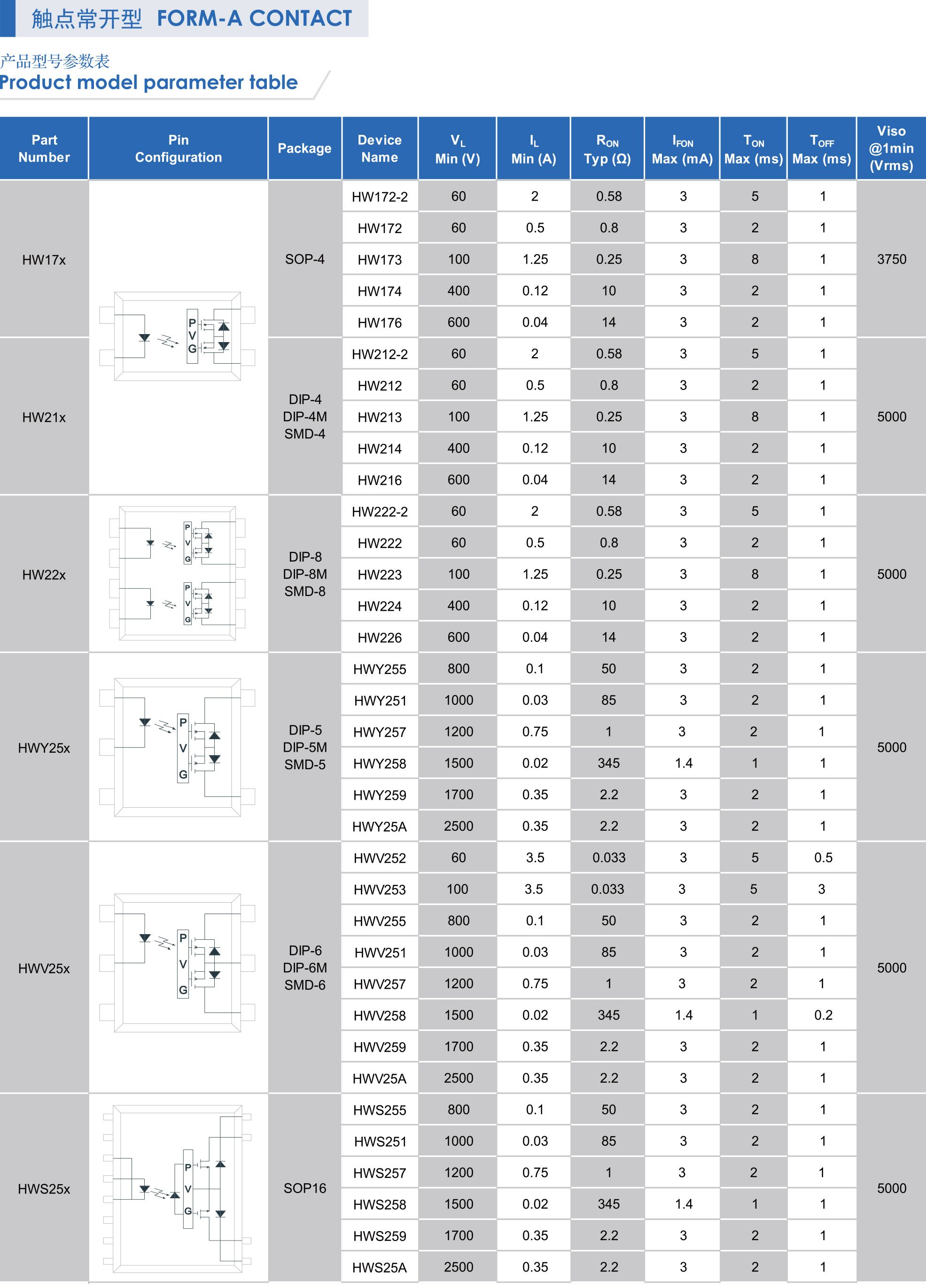 触点常开型 FORM-A CONTACT

产品型号参数表
Product model parameter table

| Part Number | Pin Configuration | Package | Device Name | $V_L$ Min (V) | $I_L$ Min (A) | $R_{ON}$ Typ (Ω) | $I_{FON}$ Max (mA) | $T_{ON}$ Max (ms) | $T_{OFF}$ Max (ms) | Viso @1min (Vrms) |
|---|---|---|---|---|---|---|---|---|---|---|
| HW17x | P V G | SOP-4 | HW172-2 | 60 | 2 | 0.58 | 3 | 5 | 1 | 3750 |
| | | | HW172 | 60 | 0.5 | 0.8 | 3 | 2 | 1 | |
| | | | HW173 | 100 | 1.25 | 0.25 | 3 | 8 | 1 | |
| | | | HW174 | 400 | 0.12 | 10 | 3 | 2 | 1 | |
| | | | HW176 | 600 | 0.04 | 14 | 3 | 2 | 1 | |
| HW21x | | DIP-4 DIP-4M SMD-4 | HW212-2 | 60 | 2 | 0.58 | 3 | 5 | 1 | 5000 |
| | | | HW212 | 60 | 0.5 | 0.8 | 3 | 2 | 1 | |
| | | | HW213 | 100 | 1.25 | 0.25 | 3 | 8 | 1 | |
| | | | HW214 | 400 | 0.12 | 10 | 3 | 2 | 1 | |
| | | | HW216 | 600 | 0.04 | 14 | 3 | 2 | 1 | |
| HW22x | P V G P V G | DIP-8 DIP-8M SMD-8 | HW222-2 | 60 | 2 | 0.58 | 3 | 5 | 1 | 5000 |
| | | | HW222 | 60 | 0.5 | 0.8 | 3 | 2 | 1 | |
| | | | HW223 | 100 | 1.25 | 0.25 | 3 | 8 | 1 | |
| | | | HW224 | 400 | 0.12 | 10 | 3 | 2 | 1 | |
| | | | HW226 | 600 | 0.04 | 14 | 3 | 2 | 1 | |
| HWY25x | P V G | DIP-5 DIP-5M SMD-5 | HWY255 | 800 | 0.1 | 50 | 3 | 2 | 1 | 5000 |
| | | | HWY251 | 1000 | 0.03 | 85 | 3 | 2 | 1 | |
| | | | HWY257 | 1200 | 0.75 | 1 | 3 | 2 | 1 | |
| | | | HWY258 | 1500 | 0.02 | 345 | 1.4 | 1 | 1 | |
| | | | HWY259 | 1700 | 0.35 | 2.2 | 3 | 2 | 1 | |
| | | | HWY25A | 2500 | 0.35 | 2.2 | 3 | 2 | 1 | |
| HWV25x | P V G | DIP-6 DIP-6M SMD-6 | HWV252 | 60 | 3.5 | 0.033 | 3 | 5 | 0.5 | 5000 |
| | | | HWV253 | 100 | 3.5 | 0.033 | 3 | 5 | 3 | |
| | | | HWV255 | 800 | 0.1 | 50 | 3 | 2 | 1 | |
| | | | HWV251 | 1000 | 0.03 | 85 | 3 | 2 | 1 | |
| | | | HWV257 | 1200 | 0.75 | 1 | 3 | 2 | 1 | |
| | | | HWV258 | 1500 | 0.02 | 345 | 1.4 | 1 | 0.2 | |
| | | | HWV259 | 1700 | 0.35 | 2.2 | 3 | 2 | 1 | |
| | | | HWV25A | 2500 | 0.35 | 2.2 | 3 | 2 | 1 | |
| HWS25x | P V G | SOP16 | HWS255 | 800 | 0.1 | 50 | 3 | 2 | 1 | 5000 |
| | | | HWS251 | 1000 | 0.03 | 85 | 3 | 2 | 1 | |
| | | | HWS257 | 1200 | 0.75 | 1 | 3 | 2 | 1 | |
| | | | HWS258 | 1500 | 0.02 | 345 | 1.4 | 1 | 1 | |
| | | | HWS259 | 1700 | 0.35 | 2.2 | 3 | 2 | 1 | |
| | | | HWS25A | 2500 | 0.35 | 2.2 | 3 | 2 | 1 | |